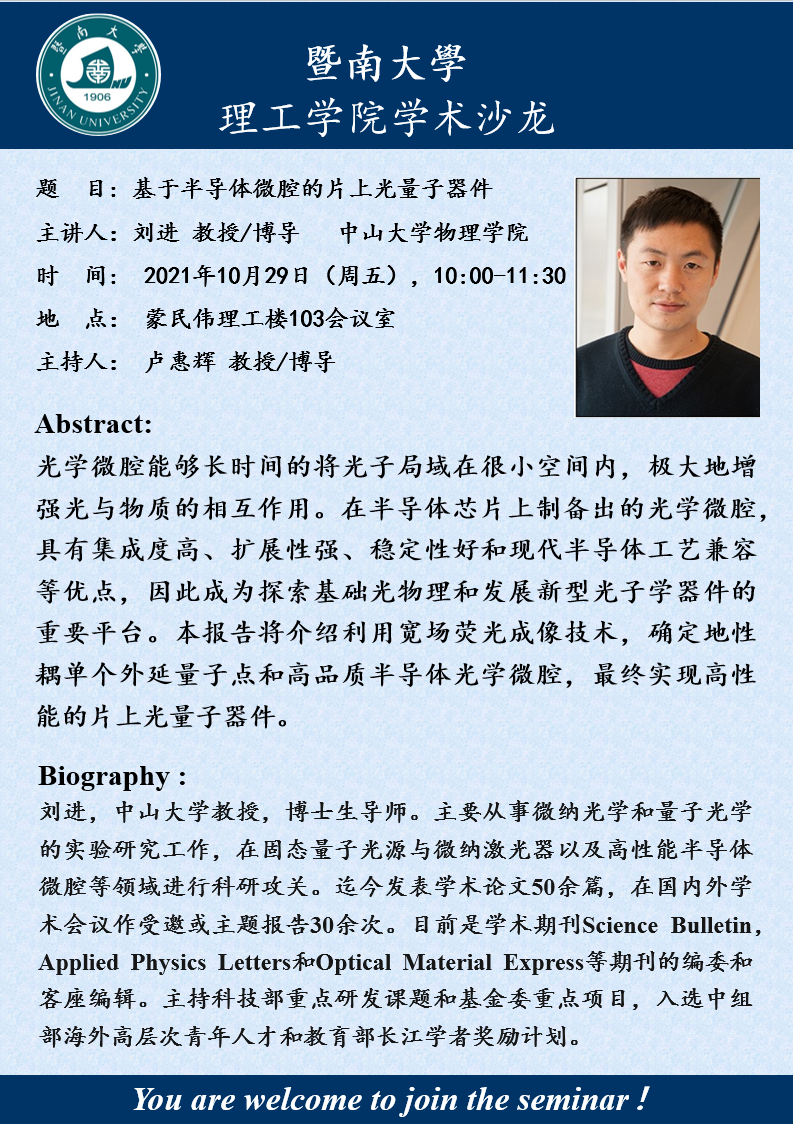 暨南大學

1906

JINAN UNIVERSITY

暨南大學
理工学院学术沙龙

题 目：基于半导体微腔的片上光量子器件
主讲人：刘进 教授/博导 中山大学物理学院
时 间： 2021年10月29日（周五），10:00-11:30
地 点： 蒙民伟理工楼103会议室
主持人： 卢惠辉 教授/博导

Abstract:
光学微腔能够长时间的将光子局域在很小空间内，极大地增强光与物质的相互作用。在半导体芯片上制备出的光学微腔，具有集成度高、扩展性强、稳定性好和现代半导体工艺兼容等优点，因此成为探索基础光物理和发展新型光子学器件的重要平台。本报告将介绍利用宽场荧光成像技术，确定地性耦单个外延量子点和高品质半导体光学微腔，最终实现高性能的片上光量子器件。

Biography :
刘进，中山大学教授，博士生导师。主要从事微纳光学和量子光学的实验研究工作，在固态量子光源与微纳激光器以及高性能半导体微腔等领域进行科研攻关。迄今发表学术论文50余篇，在国内外学术会议作受邀或主题报告30余次。目前是学术期刊Science Bulletin，Applied Physics Letters和Optical Material Express等期刊的编委和客座编辑。主持科技部重点研发课题和基金委重点项目，入选中组部海外高层次青年人才和教育部长江学者奖励计划。

You are welcome to join the seminar !